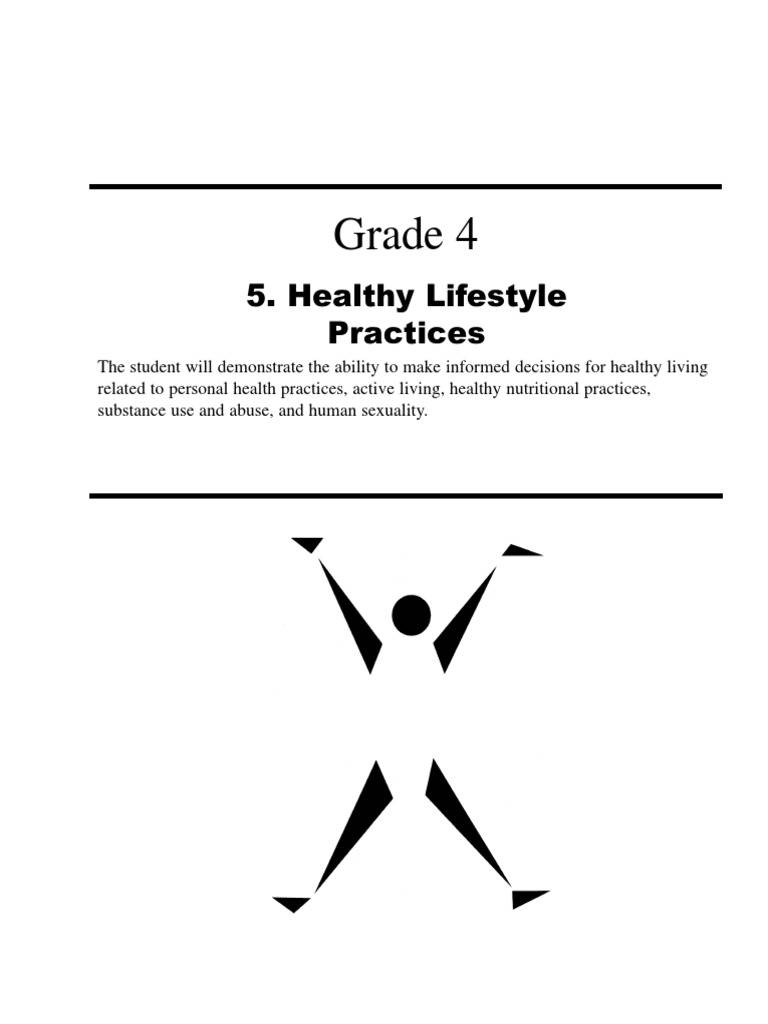 Grade 4

5. Healthy Lifestyle Practices

The student will demonstrate the ability to make informed decisions for healthy living related to personal health practices, active living, healthy nutritional practices, substance use and abuse, and human sexuality.